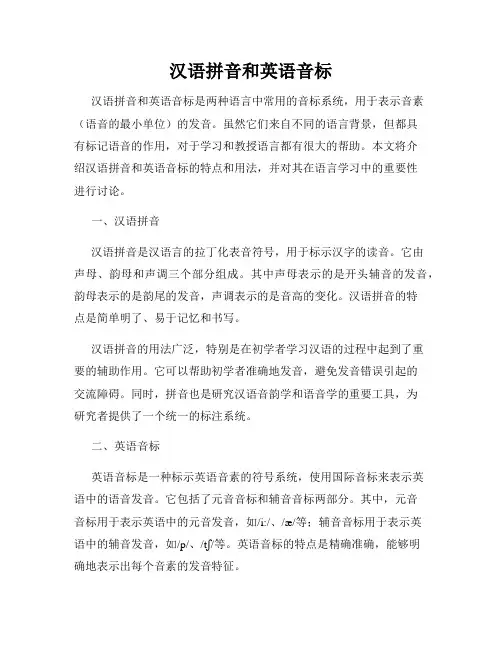 汉语拼音和英语音标

汉语拼音和英语音标是两种语言中常用的音标系统，用于表示音素（语音的最小单位）的发音。虽然它们来自不同的语言背景，但都具有标记语音的作用，对于学习和教授语言都有很大的帮助。本文将介绍汉语拼音和英语音标的特点和用法，并对其在语言学习中的重要性进行讨论。

一、汉语拼音

汉语拼音是汉语言的拉丁化表音符号，用于标示汉字的读音。它由声母、韵母和声调三个部分组成。其中声母表示的是开头辅音的发音，韵母表示的是韵尾的发音，声调表示的是音高的变化。汉语拼音的特点是简单明了、易于记忆和书写。

汉语拼音的用法广泛，特别是在初学者学习汉语的过程中起到了重要的辅助作用。它可以帮助初学者准确地发音，避免发音错误引起的交流障碍。同时，拼音也是研究汉语音韵学和语音学的重要工具，为研究者提供了一个统一的标注系统。

二、英语音标

英语音标是一种标示英语音素的符号系统，使用国际音标来表示英语中的语音发音。它包括了元音音标和辅音音标两部分。其中，元音音标用于表示英语中的元音发音，如/iː/、/æ/等；辅音音标用于表示英语中的辅音发音，如/p/、/tʃ/等。英语音标的特点是精确准确，能够明确地表示出每个音素的发音特征。